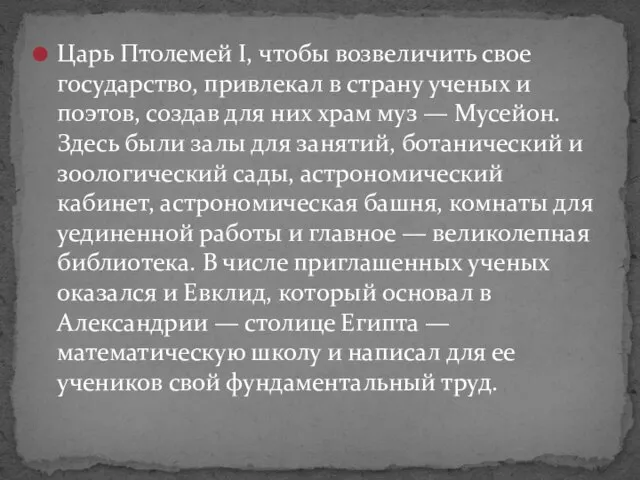 Царь Птолемей I, чтобы возвеличить свое государство, привлекал в страну ученых и поэтов, создав для них храм муз — Мусейон. Здесь были залы для занятий, ботанический и зоологический сады, астрономический кабинет, астрономическая башня, комнаты для уединенной работы и главное — великолепная библиотека. В числе приглашенных ученых оказался и Евклид, который основал в Александрии — столице Египта — математическую школу и написал для ее учеников свой фундаментальный труд.